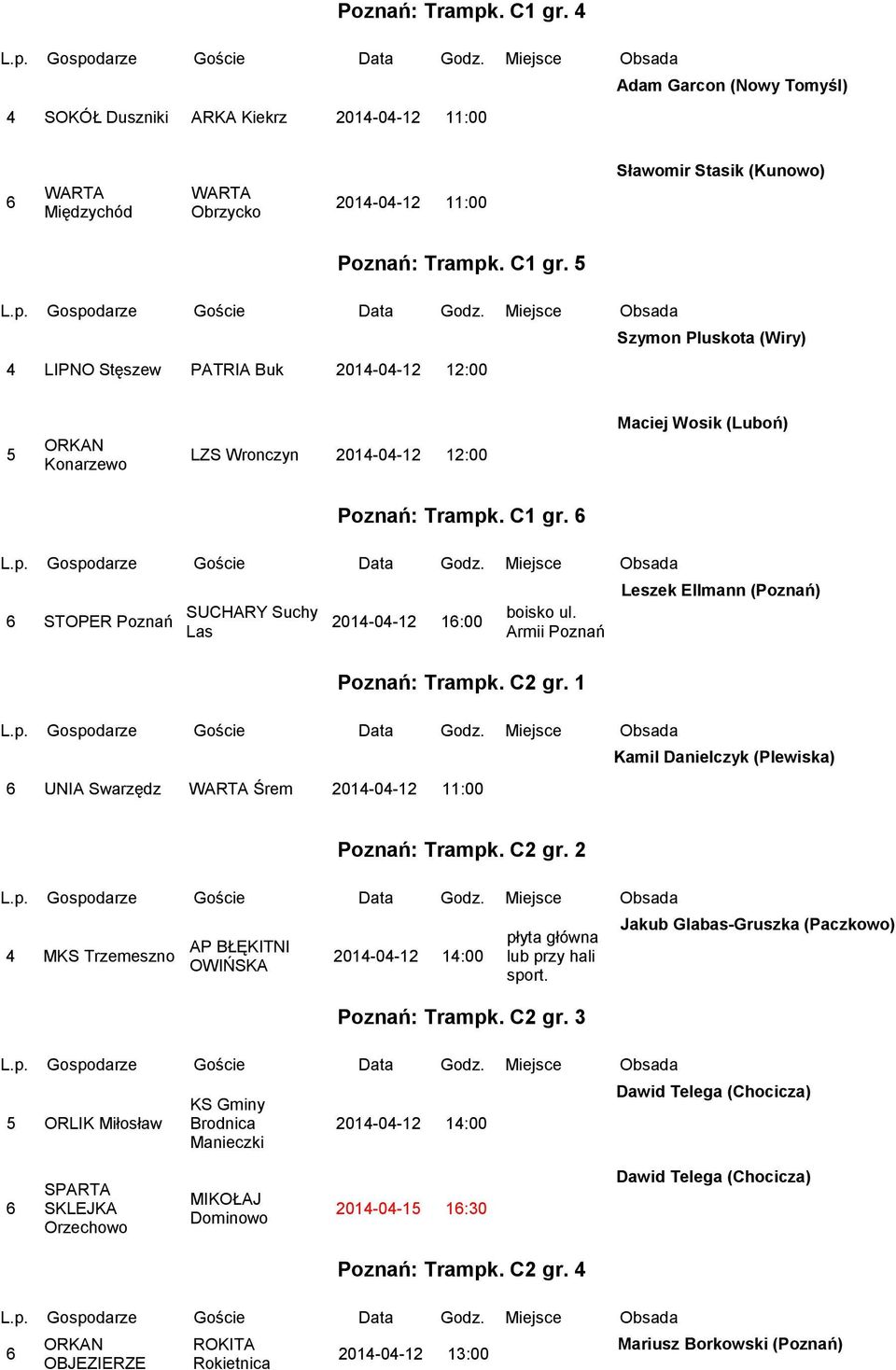 Poznań: Trampk. C1 gr. 4

| L.p. | Gospodarze | Goście | Data | Godz. | Miejsce | Obsada |
|---|---|---|---|---|---|---|
| 4 | SOKÓŁ Duszniki | ARKA Kiekrz | 2014-04-12 | 11:00 | | Adam Garcon (Nowy Tomyśl) |
| 6 | WARTA Międzychód | WARTA Obrzycko | 2014-04-12 | 11:00 | | Sławomir Stasik (Kunowo) |

Poznań: Trampk. C1 gr. 5

| L.p. | Gospodarze | Goście | Data | Godz. | Miejsce | Obsada |
|---|---|---|---|---|---|---|
| 4 | LIPNO Stęszew | PATRIA Buk | 2014-04-12 | 12:00 | | Szymon Pluskota (Wiry) |
| 5 | ORKAN Konarzewo | LZS Wronczyn | 2014-04-12 | 12:00 | | Maciej Wosik (Luboń) |

Poznań: Trampk. C1 gr. 6

| L.p. | Gospodarze | Goście | Data | Godz. | Miejsce | Obsada |
|---|---|---|---|---|---|---|
| 6 | STOPER Poznań | SUCHARY Suchy Las | 2014-04-12 | 16:00 | boisko ul. Armii Poznań | Leszek Ellmann (Poznań) |

Poznań: Trampk. C2 gr. 1

| L.p. | Gospodarze | Goście | Data | Godz. | Miejsce | Obsada |
|---|---|---|---|---|---|---|
| 6 | UNIA Swarzędz | WARTA Śrem | 2014-04-12 | 11:00 | | Kamil Danielczyk (Plewiska) |

Poznań: Trampk. C2 gr. 2

| L.p. | Gospodarze | Goście | Data | Godz. | Miejsce | Obsada |
|---|---|---|---|---|---|---|
| 4 | MKS Trzemeszno | AP BŁĘKITNI OWIŃSKA | 2014-04-12 | 14:00 | płyta główna lub przy hali sport. | Jakub Glabas-Gruszka (Paczkowo) |

Poznań: Trampk. C2 gr. 3

| L.p. | Gospodarze | Goście | Data | Godz. | Miejsce | Obsada |
|---|---|---|---|---|---|---|
| 5 | ORLIK Miłosław | KS Gminy Brodnica Manieczki | 2014-04-12 | 14:00 | | Dawid Telega (Chocicza) |
| 6 | SPARTA SKLEJKA Orzechowo | MIKOŁAJ Dominowo | 2014-04-15 | 16:30 | | Dawid Telega (Chocicza) |

Poznań: Trampk. C2 gr. 4

| L.p. | Gospodarze | Goście | Data | Godz. | Miejsce | Obsada |
|---|---|---|---|---|---|---|
| 6 | ORKAN OBJEZIERZE | ROKITA Rokietnica | 2014-04-12 | 13:00 | | Mariusz Borkowski (Poznań) |